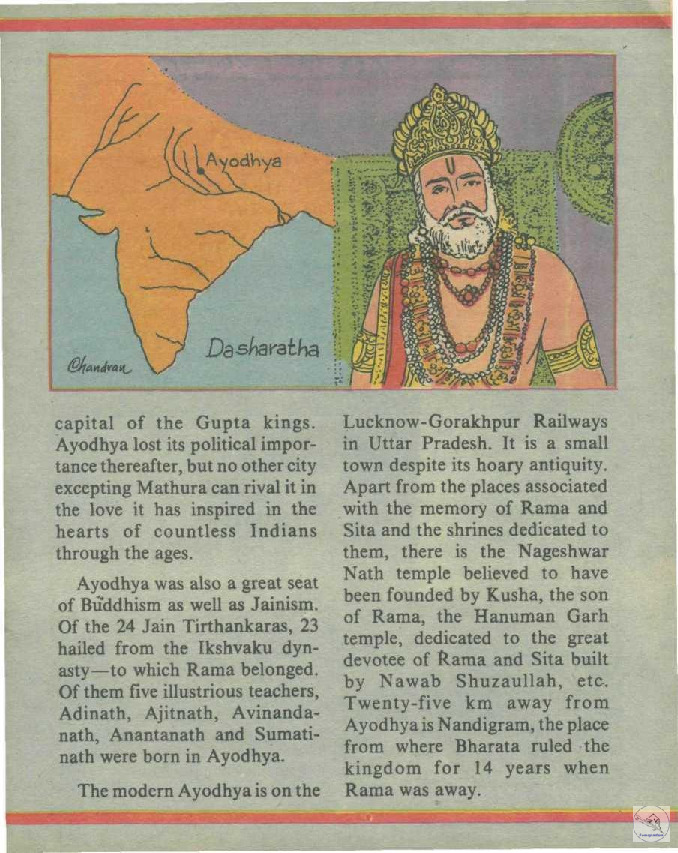 Ayodhya

Dasharatha

Chandran

capital of the Gupta kings. Ayodhya lost its political importance thereafter, but no other city excepting Mathura can rival it in the love it has inspired in the hearts of countless Indians through the ages.

Ayodhya was also a great seat of Buddhism as well as Jainism. Of the 24 Jain Tirthankaras, 23 hailed from the Ikshvaku dynasty—to which Rama belonged. Of them five illustrious teachers, Adinath, Ajitnath, Avinandanath, Anantanath and Sumatinath were born in Ayodhya.

The modern Ayodhya is on the Lucknow-Gorakhpur Railways in Uttar Pradesh. It is a small town despite its hoary antiquity. Apart from the places associated with the memory of Rama and Sita and the shrines dedicated to them, there is the Nageshwar Nath temple believed to have been founded by Kusha, the son of Rama, the Hanuman Garh temple, dedicated to the great devotee of Rama and Sita built by Nawab Shuzaullah, etc. Twenty-five km away from Ayodhya is Nandigram, the place from where Bharata ruled the kingdom for 14 years when Rama was away.